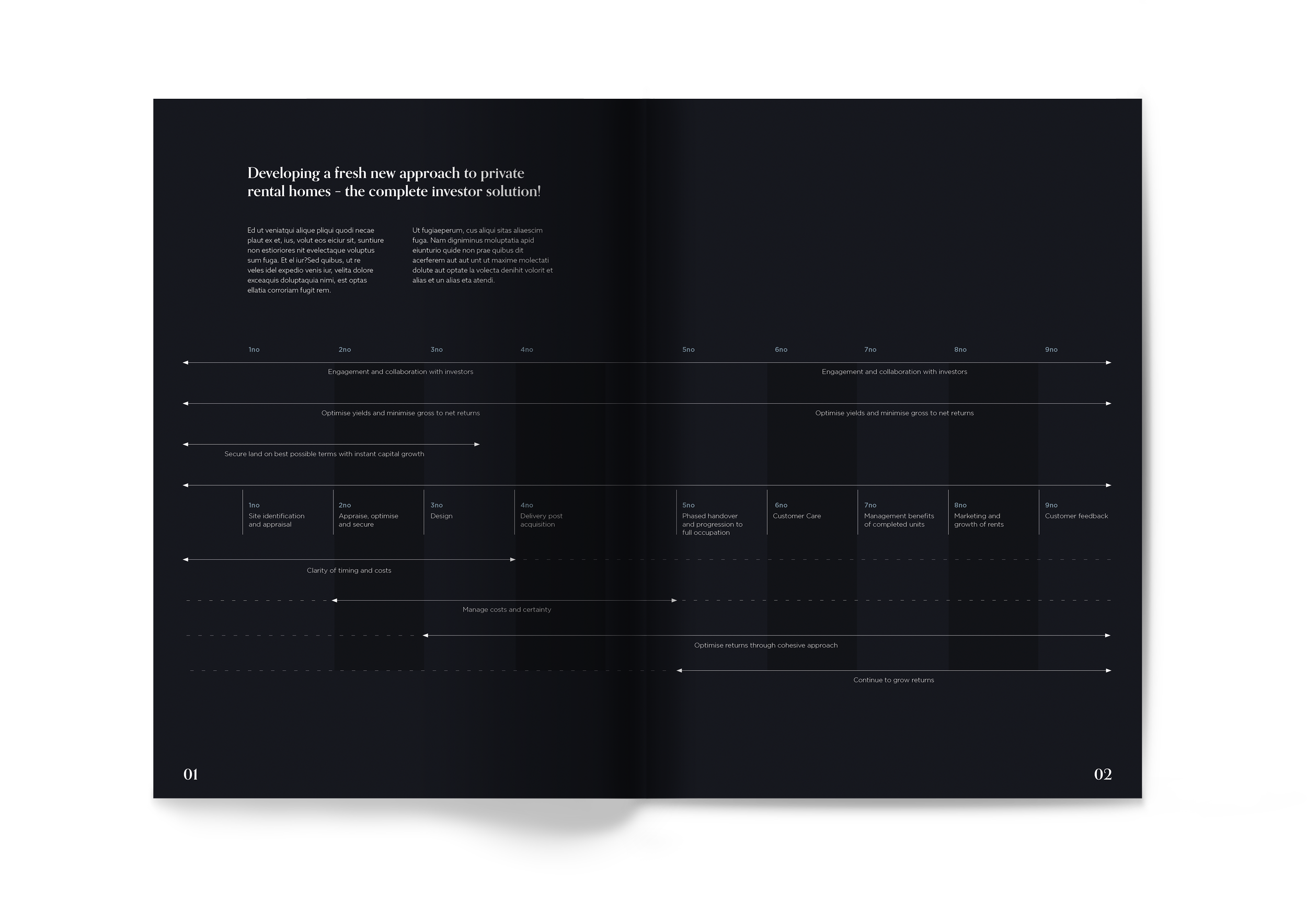 Developing a fresh new approach to private rental homes – the complete investor solution!

Ed ut veniatqui alique pliqui quodi necae plaut ex et, ius, volut eos eiciur sit, suntiure non estioriores nit evelectaque voluptus sum fuga. Et el iur?Sed quibus, ut re veles idel expedio venis iur, velita dolore exceaquis doluptaquia nimi, est optas ellatia corroriam fugit rem.

Ut fugiaeperum, cus aliqui sitas aliaescim fuga. Nam digniminus moluptatia apid eiunturio quide non prae quibus dit acerferem aut aut unt ut maxime molectati dolute aut optate la volecta denihit volorit et alias et un alias eta atendi.

1no 2no 3no 4no 5no 6no 7no 8no 9no

Engagement and collaboration with investors

Engagement and collaboration with investors

Optimise yields and minimise gross to net returns

Optimise yields and minimise gross to net returns

Secure land on best possible terms with instant capital growth

1no
Site identification and appraisal

2no
Appraise, optimise and secure

3no
Design

4no
Delivery post acquisition

5no
Phased handover and progression to full occupation

6no
Customer Care

7no
Management benefits of completed units

8no
Marketing and growth of rents

9no
Customer feedback

Clarity of timing and costs

Manage costs and certainty

Optimise returns through cohesive approach

Continue to grow returns

01

02